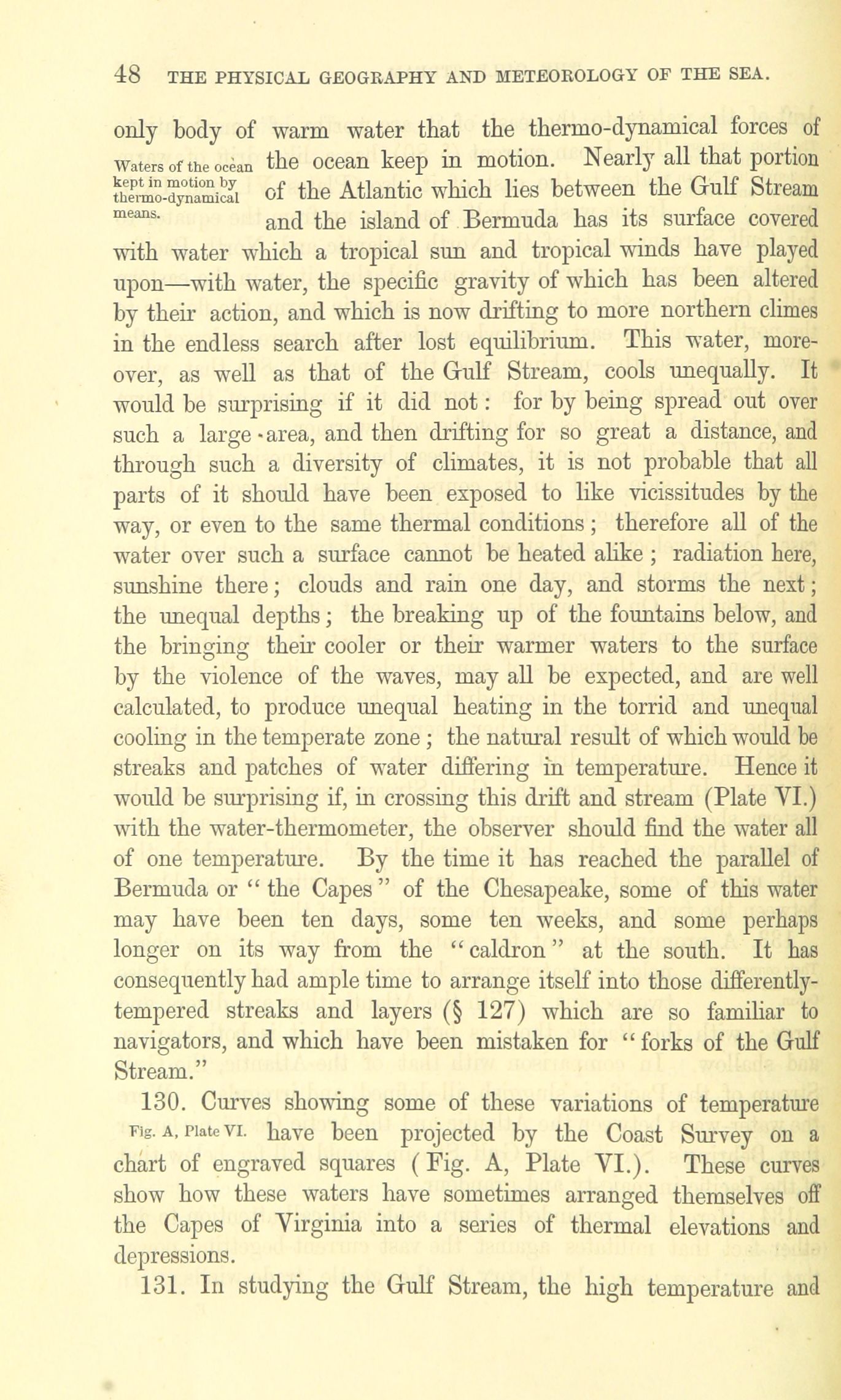 48 THE PHYSICAL GEOGRAPHY AND METEOROLOGY OF THE SEA.

only body of warm water that the thermo-dynamical forces of the ocean keep in motion. Nearly all that portion of the Atlantic which lies between the Gulf Stream and the island of Bermuda has its surface covered with water which a tropical sun and tropical winds have played upon—with water, the specific gravity of which has been altered by their action, and which is now drifting to more northern climes in the endless search after lost equilibrium. This water, moreover, as well as that of the Gulf Stream, cools unequally. It would be surprising if it did not: for by being spread out over such a large area, and then drifting for so great a distance, and through such a diversity of climates, it is not probable that all parts of it should have been exposed to like vicissitudes by the way, or even to the same thermal conditions; therefore all of the water over such a surface cannot be heated alike; radiation here, sunshine there; clouds and rain one day, and storms the next; the unequal depths; the breaking up of the fountains below, and the bringing their cooler or their warmer waters to the surface by the violence of the waves, may all be expected, and are well calculated, to produce unequal heating in the torrid and unequal cooling in the temperate zone; the natural result of which would be streaks and patches of water differing in temperature. Hence it would be surprising if, in crossing this drift and stream (Plate VI.) with the water-thermometer, the observer should find the water all of one temperature. By the time it has reached the parallel of Bermuda or "the Capes" of the Chesapeake, some of this water may have been ten days, some ten weeks, and some perhaps longer on its way from the "caldron" at the south. It has consequently had ample time to arrange itself into those differently-tempered streaks and layers (§ 127) which are so familiar to navigators, and which have been mistaken for "forks of the Gulf Stream."

Waters of the ocean kept in motion by thermo-dynamical means.

130. Curves showing some of these variations of temperature have been projected by the Coast Survey on a chart of engraved squares (Fig. A, Plate VI.). These curves show how these waters have sometimes arranged themselves off the Capes of Virginia into a series of thermal elevations and depressions.

Fig. A, Plate VI.

131. In studying the Gulf Stream, the high temperature and